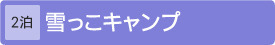 2泊 雪っこキャンプ